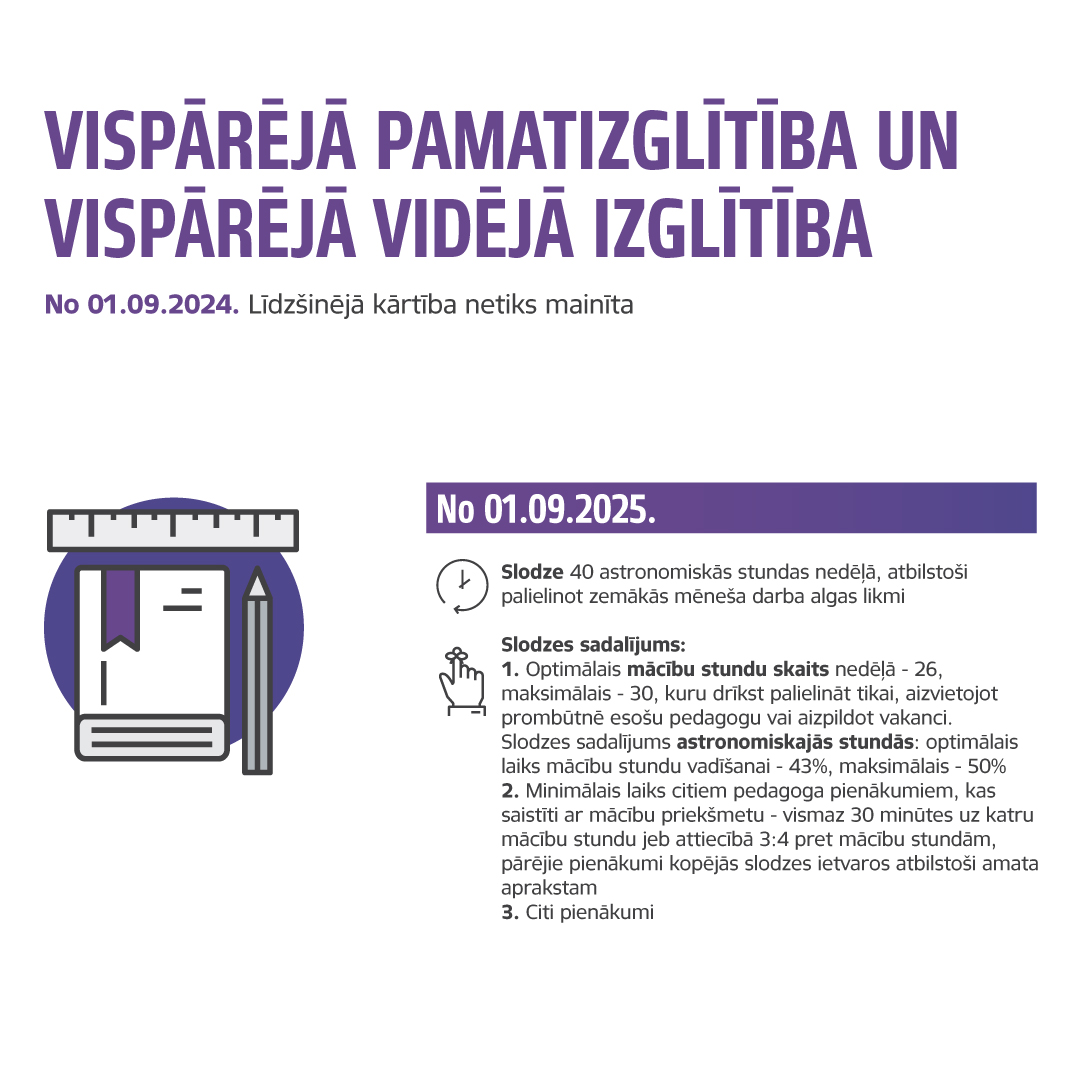 VISPĀRĒJĀ PAMATIZGLĪTĪBA UN VISPĀRĒJĀ VIDĒJĀ IZGLĪTĪBA

No 01.09.2024. Līdzšinējā kārtība netiks mainīta

No 01.09.2025.

Slodze 40 astronomiskās stundas nedēļā, atbilstoši palielinot zemākās mēneša darba algas likmi

Slodzes sadalījums:
1. Optimālais mācību stundu skaits nedēļā - 26, maksimālais - 30, kuru drīkst palielināt tikai, aizvietojot prombūtnē esošu pedagogu vai aizpildot vakanci. Slodzes sadalījums astronomiskajās stundās: optimālais laiks mācību stundu vadīšanai - 43%, maksimālais - 50%
2. Minimālais laiks citiem pedagoga pienākumiem, kas saistīti ar mācību priekšmetu - vismaz 30 minūtes uz katru mācību stundu jeb attiecībā 3:4 pret mācību stundām, pārējie pienākumi kopējās slodzes ietvaros atbilstoši amata aprakstam
3. Citi pienākumi